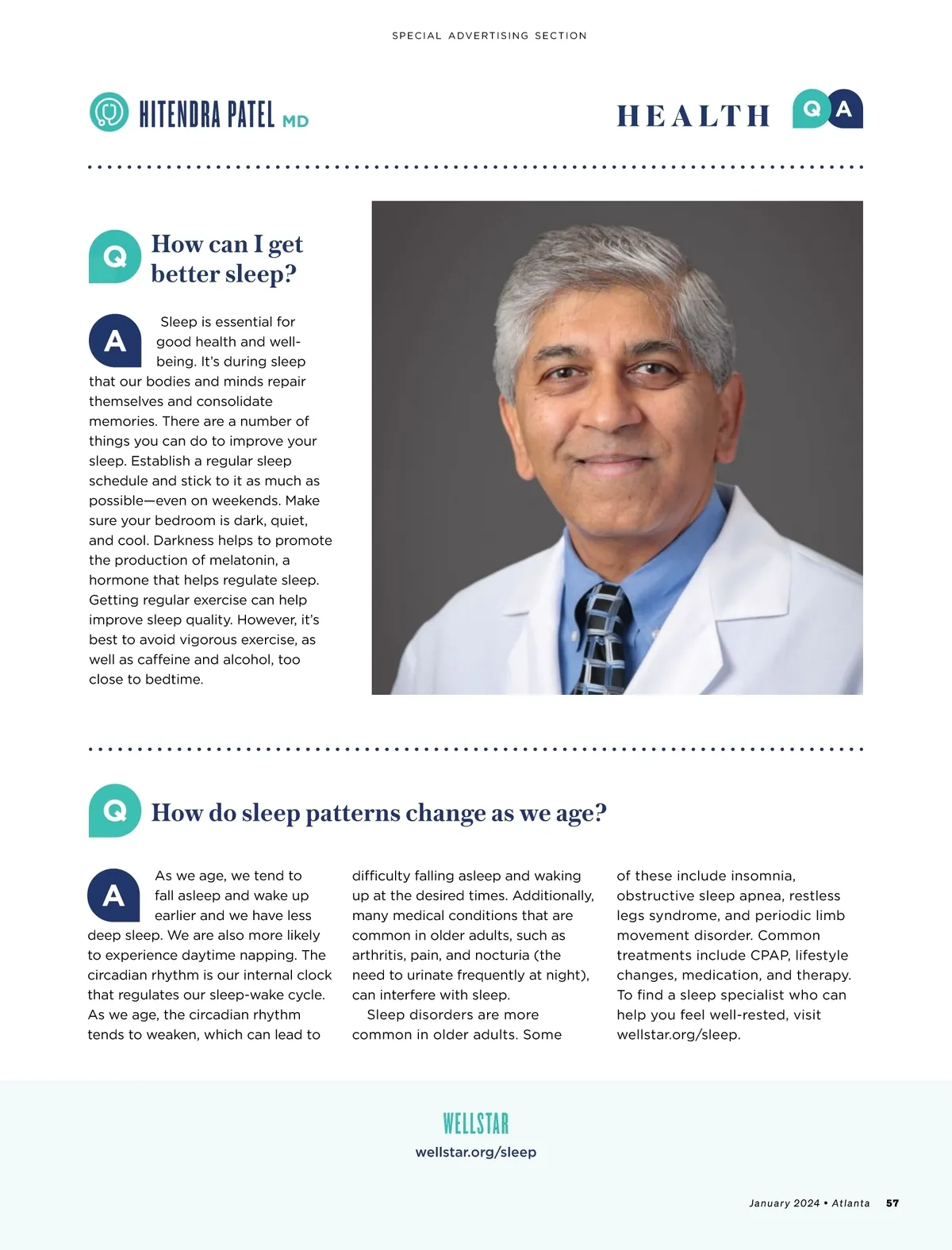 SPECIAL ADVERTISING SECTION

HITENDRA PATEL MD

HEALTH Q A

Q How can I get better sleep?

A Sleep is essential for good health and well-being. It's during sleep that our bodies and minds repair themselves and consolidate memories. There are a number of things you can do to improve your sleep. Establish a regular sleep schedule and stick to it as much as possible—even on weekends. Make sure your bedroom is dark, quiet, and cool. Darkness helps to promote the production of melatonin, a hormone that helps regulate sleep. Getting regular exercise can help improve sleep quality. However, it's best to avoid vigorous exercise, as well as caffeine and alcohol, too close to bedtime.

Q How do sleep patterns change as we age?

A As we age, we tend to fall asleep and wake up earlier and we have less deep sleep. We are also more likely to experience daytime napping. The circadian rhythm is our internal clock that regulates our sleep-wake cycle. As we age, the circadian rhythm tends to weaken, which can lead to difficulty falling asleep and waking up at the desired times. Additionally, many medical conditions that are common in older adults, such as arthritis, pain, and nocturia (the need to urinate frequently at night), can interfere with sleep.

Sleep disorders are more common in older adults. Some of these include insomnia, obstructive sleep apnea, restless legs syndrome, and periodic limb movement disorder. Common treatments include CPAP, lifestyle changes, medication, and therapy. To find a sleep specialist who can help you feel well-rested, visit wellstar.org/sleep.

WELLSTAR
wellstar.org/sleep

January 2024 • Atlanta 57